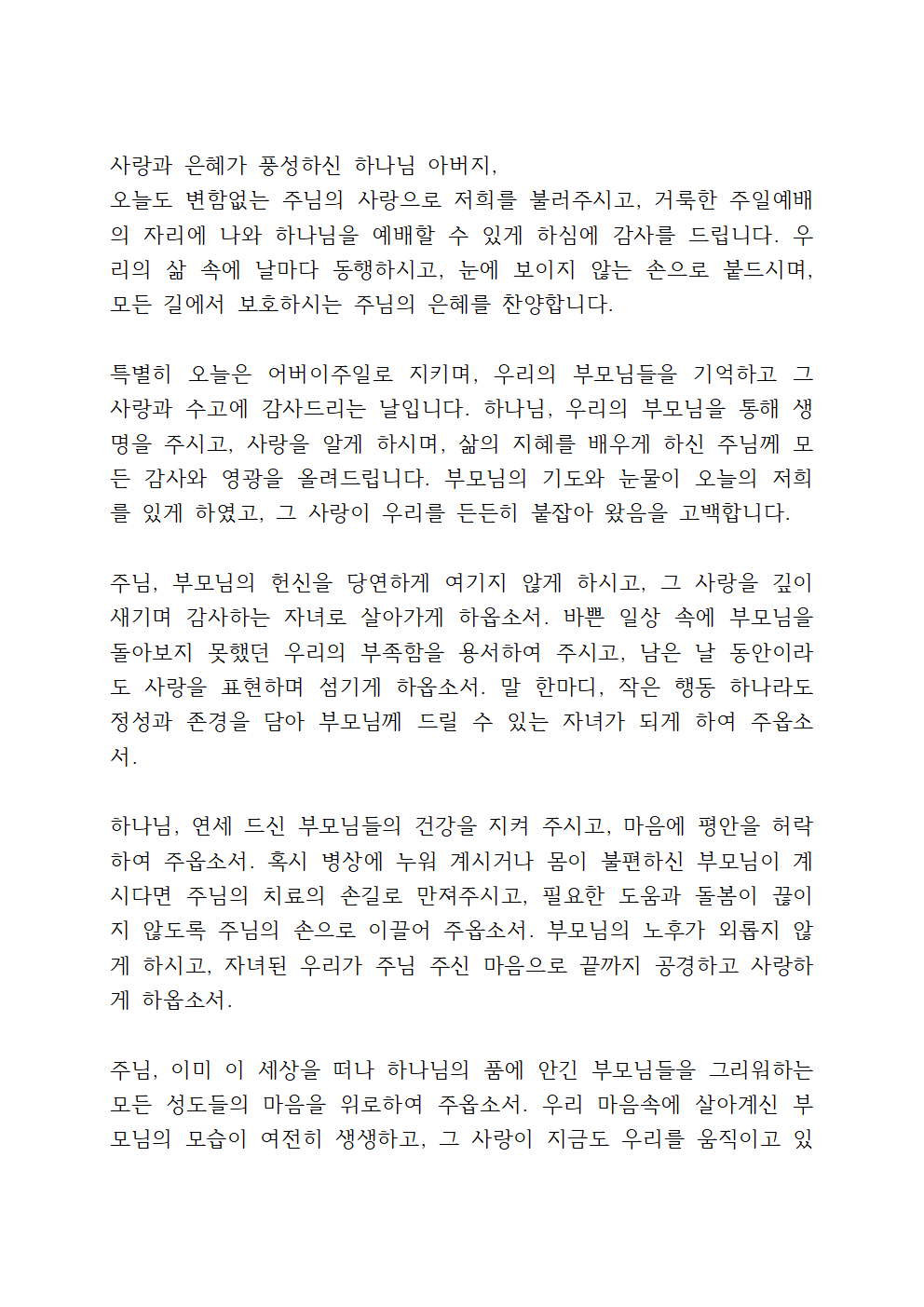 사랑과 은혜가 풍성하신 하나님 아버지,
오늘도 변함없는 주님의 사랑으로 저희를 불러주시고, 거룩한 주일예배의 자리에 나와 하나님을 예배할 수 있게 하심에 감사를 드립니다. 우리의 삶 속에 날마다 동행하시고, 눈에 보이지 않는 손으로 붙드시며, 모든 길에서 보호하시는 주님의 은혜를 찬양합니다.

특별히 오늘은 어버이주일로 지키며, 우리의 부모님들을 기억하고 그 사랑과 수고에 감사드리는 날입니다. 하나님, 우리의 부모님을 통해 생명을 주시고, 사랑을 알게 하시며, 삶의 지혜를 배우게 하신 주님께 모든 감사와 영광을 올려드립니다. 부모님의 기도와 눈물이 오늘의 저희를 있게 하였고, 그 사랑이 우리를 든든히 붙잡아 왔음을 고백합니다.

주님, 부모님의 헌신을 당연하게 여기지 않게 하시고, 그 사랑을 깊이 새기며 감사하는 자녀로 살아가게 하옵소서. 바쁜 일상 속에 부모님을 돌아보지 못했던 우리의 부족함을 용서하여 주시고, 남은 날 동안이라도 사랑을 표현하며 섬기게 하옵소서. 말 한마디, 작은 행동 하나라도 정성과 존경을 담아 부모님께 드릴 수 있는 자녀가 되게 하여 주옵소서.

하나님, 연세 드신 부모님들의 건강을 지켜 주시고, 마음에 평안을 허락하여 주옵소서. 혹시 병상에 누워 계시거나 몸이 불편하신 부모님이 계시다면 주님의 치료의 손길로 만져주시고, 필요한 도움과 돌봄이 끊이지 않도록 주님의 손으로 이끌어 주옵소서. 부모님의 노후가 외롭지 않게 하시고, 자녀된 우리가 주님 주신 마음으로 끝까지 공경하고 사랑하게 하옵소서.

주님, 이미 이 세상을 떠나 하나님의 품에 안긴 부모님들을 그리워하는 모든 성도들의 마음을 위로하여 주옵소서. 우리 마음속에 살아계신 부모님의 모습이 여전히 생생하고, 그 사랑이 지금도 우리를 움직이고 있